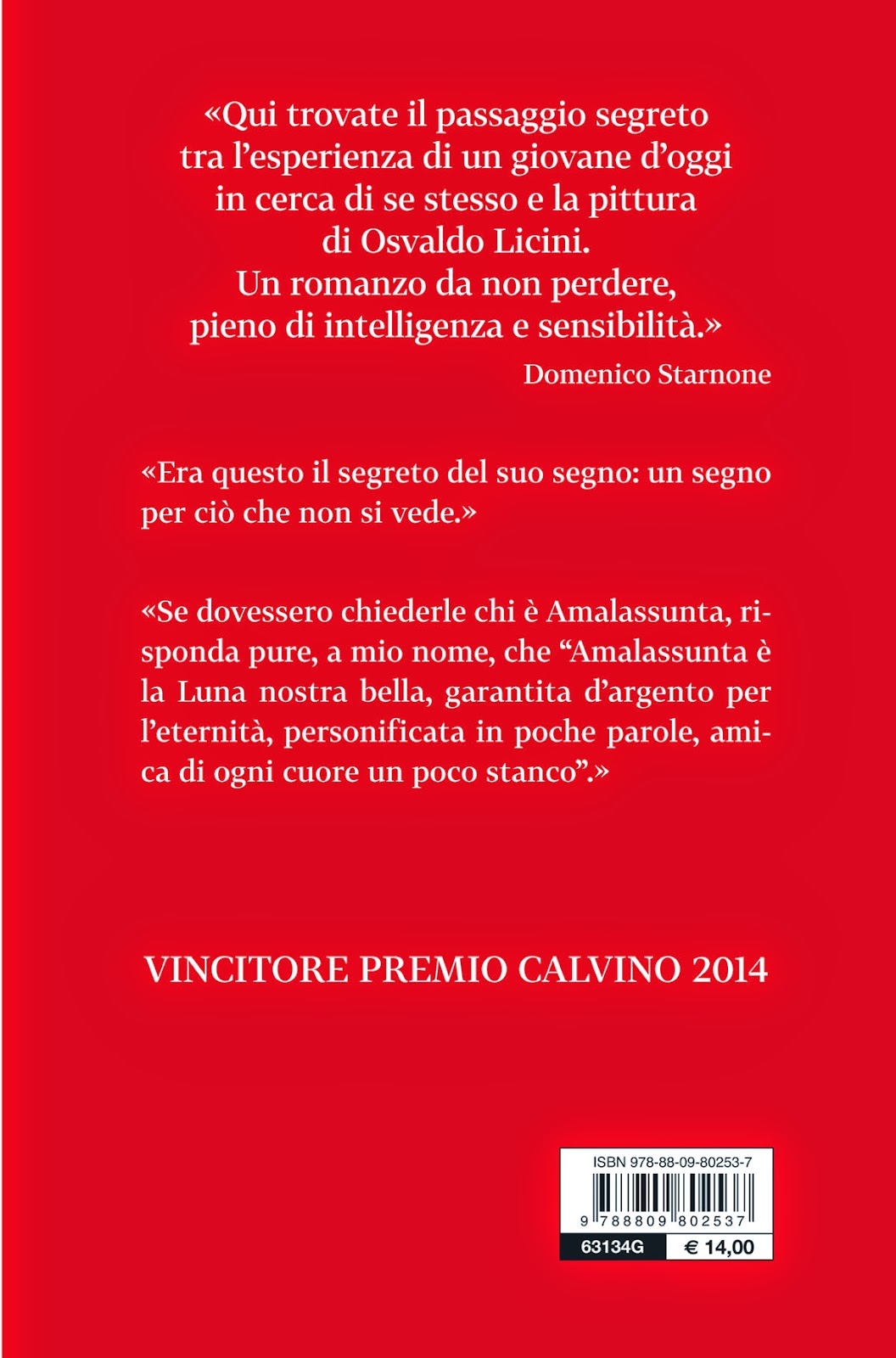 «Qui trovate il passaggio segreto tra l'esperienza di un giovane d'oggi in cerca di se stesso e la pittura di Osvaldo Licini. Un romanzo da non perdere, pieno di intelligenza e sensibilità.»

Domenico Starnone

«Era questo il segreto del suo segno: un segno per ciò che non si vede.»

«Se dovessero chiederle chi è Amalassunta, risponda pure, a mio nome, che "Amalassunta è la Luna nostra bella, garantita d'argento per l'eternità, personificata in poche parole, amica di ogni cuore un poco stanco".»

VINCITORE PREMIO CALVINO 2014

ISBN 978-88-09-80253-7

9 788809 802537

63134G

€ 14,00